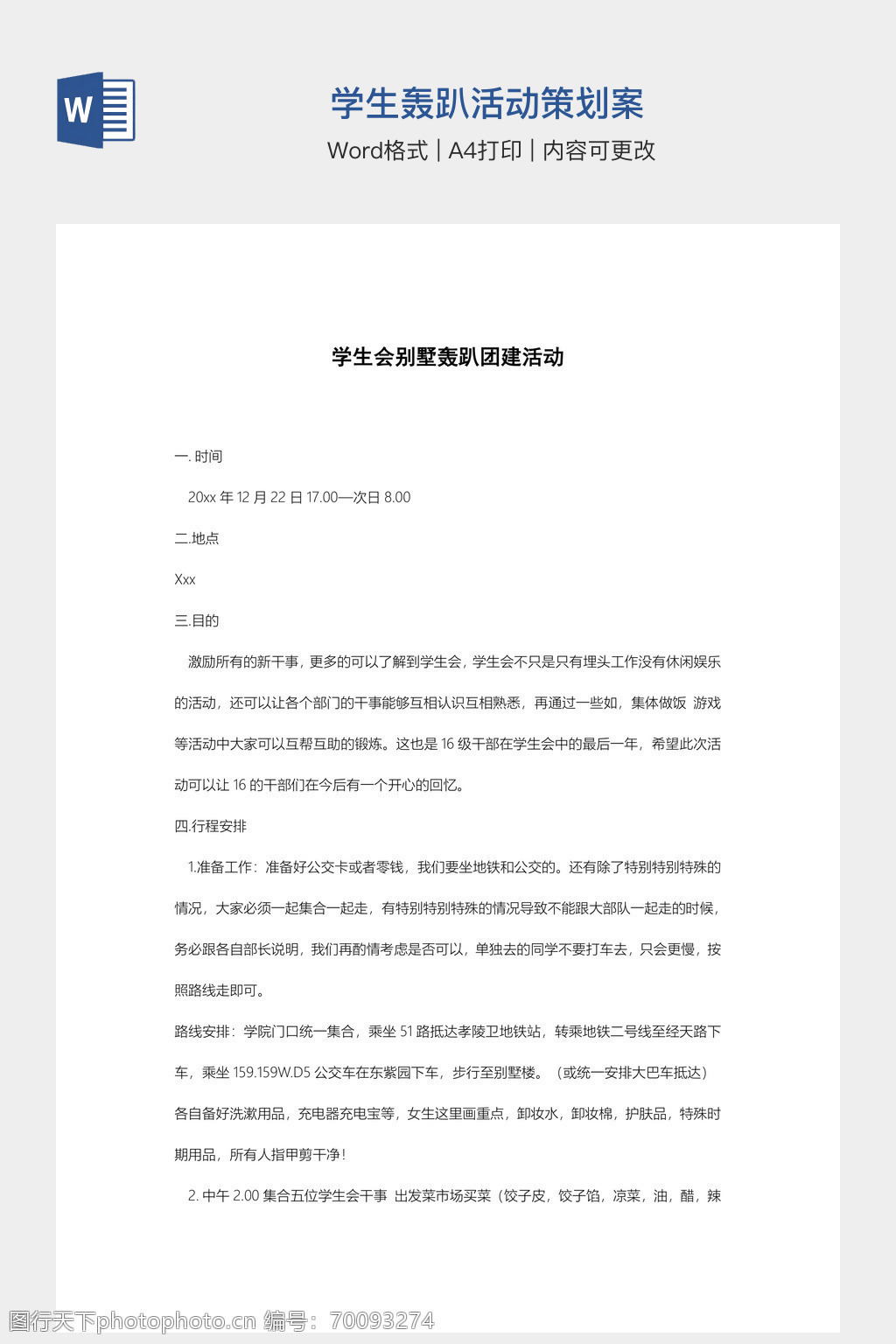 W

学生轰趴活动策划案

Word格式 | A4打印 | 内容可更改

学生会别墅轰趴团建活动

一. 时间

20xx 年 12 月 22 日 17.00—次日 8.00

二.地点

Xxx

三.目的

激励所有的新干事，更多的可以了解到学生会，学生会不只是只有埋头工作没有休闲娱乐的活动，还可以让各个部门的干事能够互相认识互相熟悉，再通过一些如，集体做饭 游戏等活动中大家可以互帮互助的锻炼。这也是 16 级干部在学生会中的最后一年，希望此次活动可以让 16 的干部们在今后有一个开心的回忆。

四.行程安排

1.准备工作：准备好公交卡或者零钱，我们要坐地铁和公交的。还有除了特别特别特殊的情况，大家必须一起集合一起走，有特别特别特殊的情况导致不能跟大部队一起走的时候，务必跟各自部长说明，我们再酌情考虑是否可以，单独去的同学不要打车去，只会更慢，按照路线走即可。

路线安排：学院门口统一集合，乘坐 51 路抵达孝陵卫地铁站，转乘地铁二号线至经天路下车，乘坐 159.159W.D5 公交车在东紫园下车，步行至别墅楼。（或统一安排大巴车抵达）

各自备好洗漱用品，充电器充电宝等，女生这里画重点，卸妆水，卸妆棉，护肤品，特殊时期用品，所有人指甲剪干净！

2. 中午 2.00 集合五位学生会干事 出发菜市场买菜（饺子皮，饺子馅，凉菜，油，醋，辣

图行天下photophoto.cn 编号：70093274